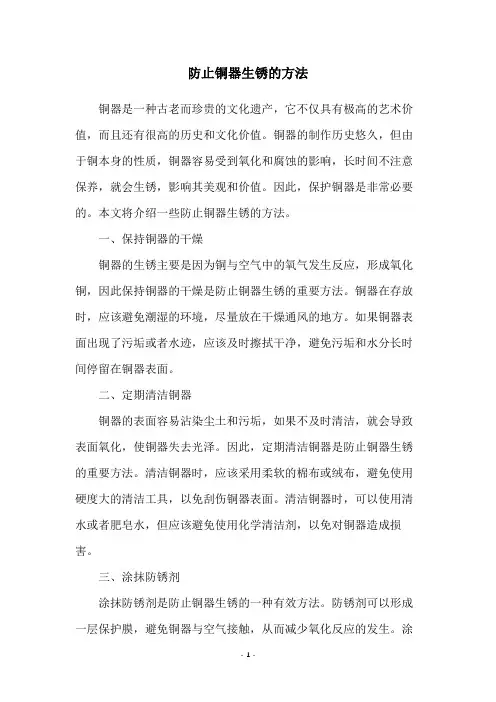 防止铜器生锈的方法

铜器是一种古老而珍贵的文化遗产，它不仅具有极高的艺术价值，而且还有很高的历史和文化价值。铜器的制作历史悠久，但由于铜本身的性质，铜器容易受到氧化和腐蚀的影响，长时间不注意保养，就会生锈，影响其美观和价值。因此，保护铜器是非常必要的。本文将介绍一些防止铜器生锈的方法。

一、保持铜器的干燥

铜器的生锈主要是因为铜与空气中的氧气发生反应，形成氧化铜，因此保持铜器的干燥是防止铜器生锈的重要方法。铜器在存放时，应该避免潮湿的环境，尽量放在干燥通风的地方。如果铜器表面出现了污垢或者水迹，应该及时擦拭干净，避免污垢和水分长时间停留在铜器表面。

二、定期清洁铜器

铜器的表面容易沾染尘土和污垢，如果不及时清洁，就会导致表面氧化，使铜器失去光泽。因此，定期清洁铜器是防止铜器生锈的重要方法。清洁铜器时，应该采用柔软的棉布或绒布，避免使用硬度大的清洁工具，以免刮伤铜器表面。清洁铜器时，可以使用清水或者肥皂水，但应该避免使用化学清洁剂，以免对铜器造成损害。

三、涂抹防锈剂

涂抹防锈剂是防止铜器生锈的一种有效方法。防锈剂可以形成一层保护膜，避免铜器与空气接触，从而减少氧化反应的发生。涂

- 1 -